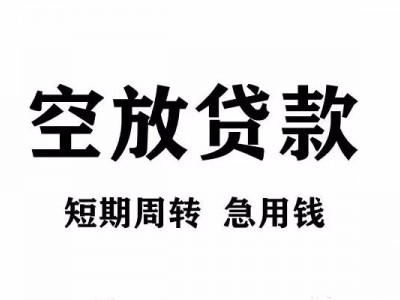 空放贷款

短期周转 急用钱